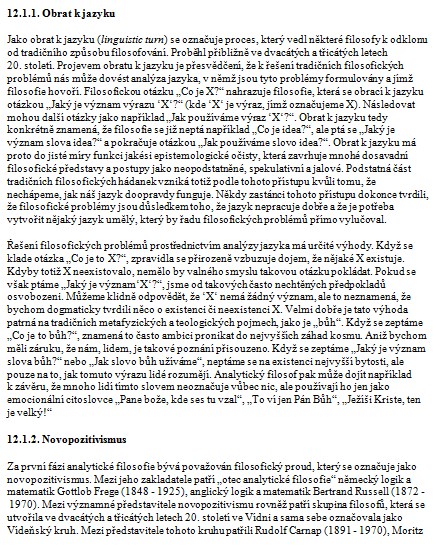 **12.1.1. Obrat k jazyku**

Jako obrat k jazyku (*linguistic turn*) se označuje proces, který vedl některé filosofy k odklonu od tradičního způsobu filosofování. Proběhl přibližně ve dvacátých a třicátých letech 20. století. Projevem obratu k jazyku je přesvědčení, že k řešení tradičních filosofických problémů nás může dovést analýza jazyka, v němž jsou tyto problémy formulovány a jímž filosofie hovoří. Filosofickou otázku „Co je X?“ nahrazuje filosofie, která se obrací k jazyku otázkou „Jaký je význam výrazu ‘X‘?“ (kde ‘X‘ je výraz, jímž označujeme X). Následovat mohou další otázky jako například „Jak používáme výraz ‘X‘?“. Obrat k jazyku tedy konkrétně znamená, že filosofie se již neptá například „Co je idea?“, ale ptá se „Jaký je význam slova idea?“ a pokračuje otázkou „Jak používáme slovo idea?“. Obrat k jazyku má proto do jisté míry funkci jakési epistemologické očisty, která zavrhuje mnohé dosavadní filosofické představy a postupy jako neopodstatněné, spekulativní a jalové. Podstatná část tradičních filosofických hádanek vzniká totiž podle tohoto přístupu kvůli tomu, že nechápeme, jak náš jazyk doopravdy funguje. Někdy zastánci tohoto přístupu dokonce tvrdili, že filosofické problémy jsou důsledkem toho, že jazyk nepracuje dobře a že je potřeba vytvořit nějaký jazyk umělý, který by řadu filosofických problémů přímo vylučoval.

Řešení filosofických problémů prostřednictvím analýzy jazyka má určité výhody. Když se klade otázka „Co je to X?“, zpravidla se přirozeně vzbuzuje dojem, že nějaké X existuje. Kdyby totiž X neexistovalo, nemělo by valného smyslu takovou otázku pokládat. Pokud se však ptáme „Jaký je význam ‘X‘?“, jsme od takových často nechtěných předpokladů osvobozeni. Můžeme klidně odpovědět, že ‘X‘ nemá žádný význam, ale to neznamená, že bychom dogmaticky tvrdili něco o existenci či neexistenci X. Velmi dobře je tato výhoda patrná na tradičních metafyzických a teologických pojmech, jako je „bůh“. Když se zeptáme „Co je to bůh?“, znamená to často ambici pronikat do nejvyšších záhad kosmu. Aniž bychom měli záruku, že nám, lidem, je takové poznání přisouzeno. Když se zeptáme „Jaký je význam slova bůh?“ nebo „Jak slovo bůh užíváme“, neptáme se na existenci nejvyšší bytosti, ale pouze na to, jak tomuto výrazu lidé rozumějí. Analytický filosof pak může dojít například k závěru, že mnoho lidí tímto slovem neoznačuje vůbec nic, ale používají ho jen jako emocionální citoslovce „Pane bože, kde ses tu vzal“, „To ví jen Pán Bůh“, „Ježíši Kriste, ten je velký!“

**12.1.2. Novopozitivismus**

Za první fázi analytické filosofie bývá považován filosofický proud, který se označuje jako novopozitivismus. Mezi jeho zakladatele patří „otec analytické filosofie“ německý logik a matematik Gottlob Frege (1848 - 1925), anglický logik a matematik Bertrand Russell (1872 - 1970). Mezi významné představitele novopozitivismu rovněž patří skupina filosofů, která se utvořila ve dvacátých a třicátých letech 20. století ve Vídni a sama sebe označovala jako Vídeňský kruh. Mezi představitele tohoto kruhu patřili Rudolf Carnap (1891 - 1970), Moritz